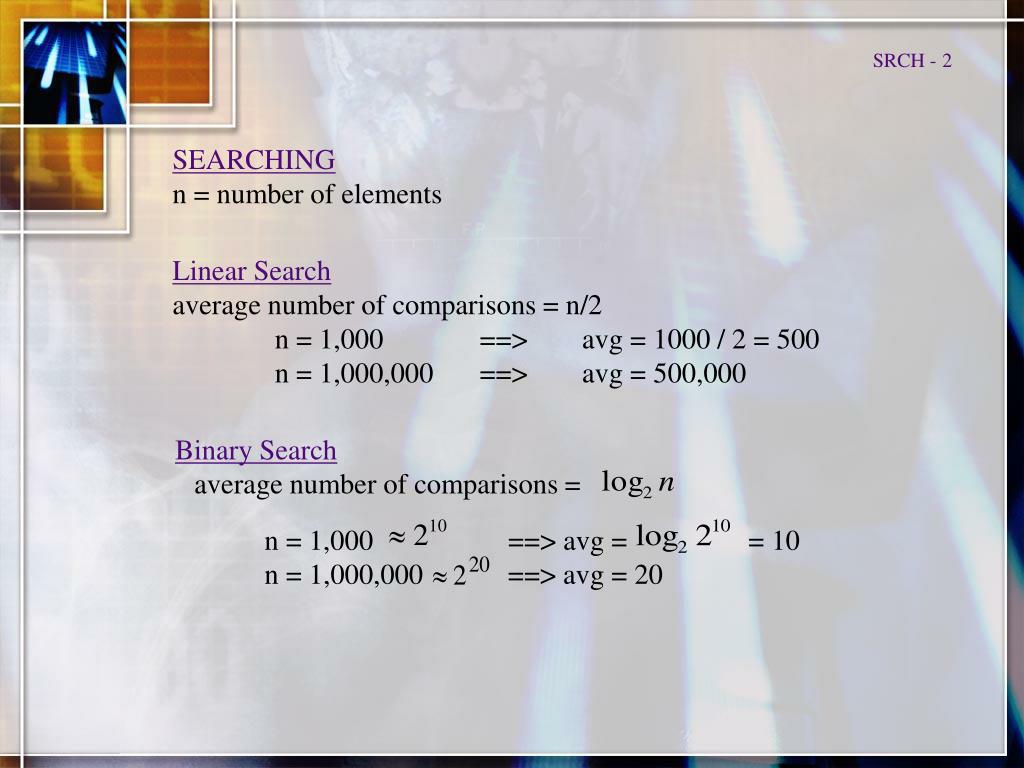 SRCH - 2

SEARCHING
n = number of elements

Linear Search
average number of comparisons = n/2
n = 1,000 ==> avg = 1000 / 2 = 500
n = 1,000,000 ==> avg = 500,000

Binary Search
average number of comparisons = $\log_2 n$
n = 1,000 $\approx 2^{10}$ ==> avg = $\log_2 2^{10}$ = 10
n = 1,000,000 $\approx 2^{20}$ ==> avg = 20